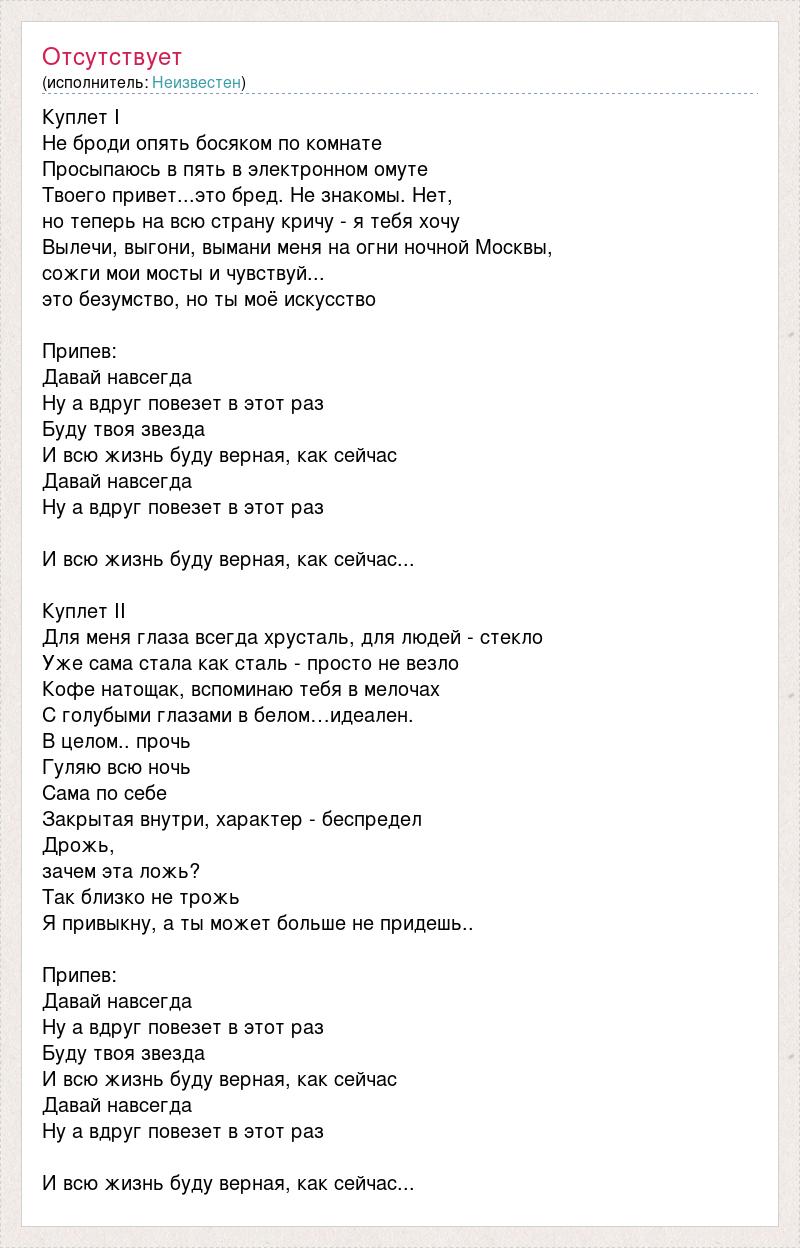 Отсутствует
(исполнитель: Неизвестен)

Куплет I
Не броди опять босяком по комнате
Просыпаюсь в пять в электронном омуте
Твоего привет...это бред. Не знакомы. Нет,
но теперь на всю страну кричу - я тебя хочу
Вылечи, выгони, вымани меня на огни ночной Москвы,
сожги мои мосты и чувствуй...
это безумство, но ты моё искусство

Припев:
Давай навсегда
Ну а вдруг повезет в этот раз
Буду твоя звезда
И всю жизнь буду верная, как сейчас
Давай навсегда
Ну а вдруг повезет в этот раз

И всю жизнь буду верная, как сейчас...

Куплет II
Для меня глаза всегда хрусталь, для людей - стекло
Уже сама стала как сталь - просто не везло
Кофе натощак, вспоминаю тебя в мелочах
С голубыми глазами в белом…идеален.
В целом.. прочь
Гуляю всю ночь
Сама по себе
Закрытая внутри, характер - беспредел
Дрожь,
зачем эта ложь?
Так близко не трожь
Я привыкну, а ты может больше не придешь..

Припев:
Давай навсегда
Ну а вдруг повезет в этот раз
Буду твоя звезда
И всю жизнь буду верная, как сейчас
Давай навсегда
Ну а вдруг повезет в этот раз

И всю жизнь буду верная, как сейчас...